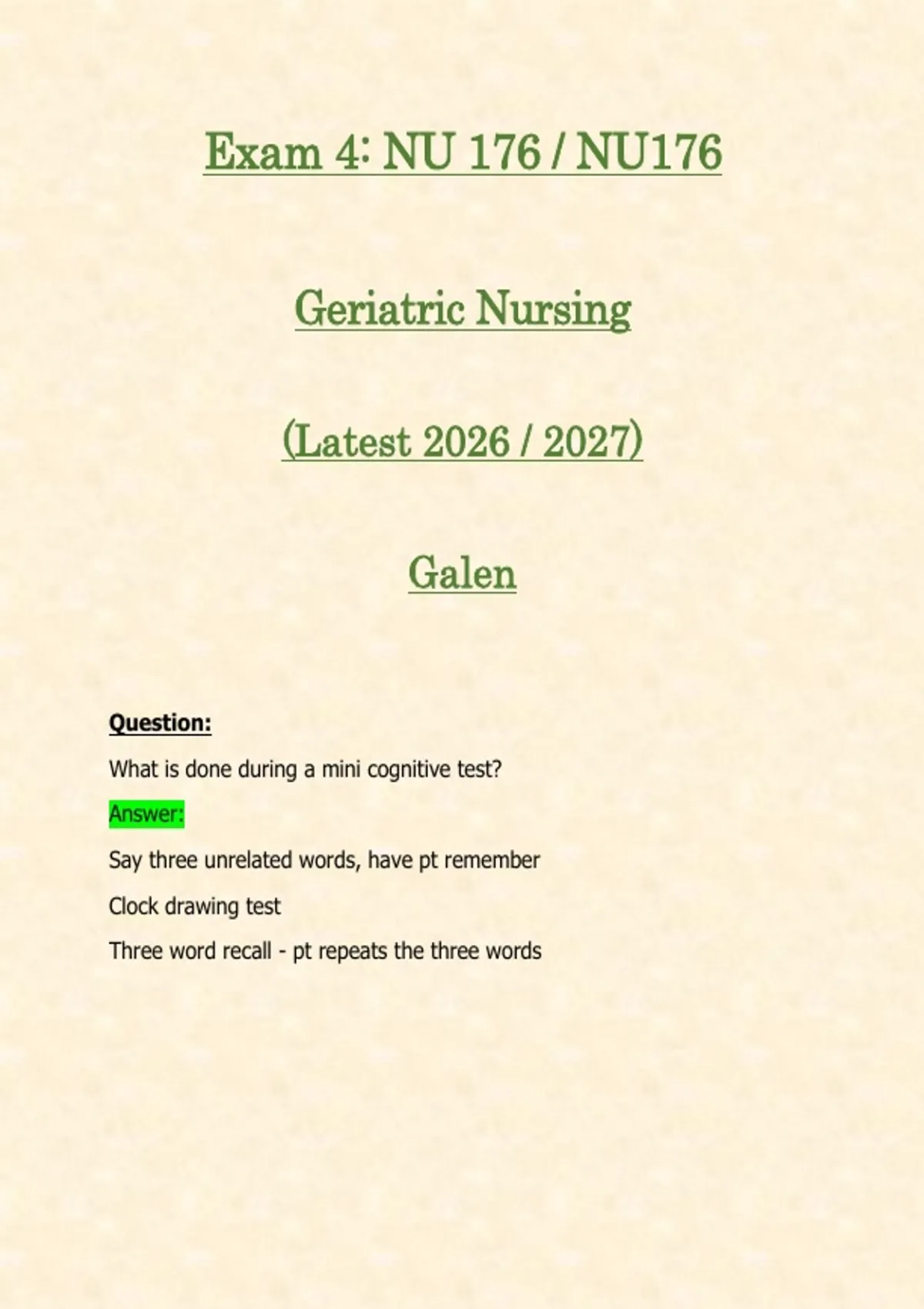 Exam 4: NU 176 / NU176

Geriatric Nursing

(Latest 2026 / 2027)

Galen

Question:

What is done during a mini cognitive test?

Answer:

Say three unrelated words, have pt remember

Clock drawing test

Three word recall - pt repeats the three words